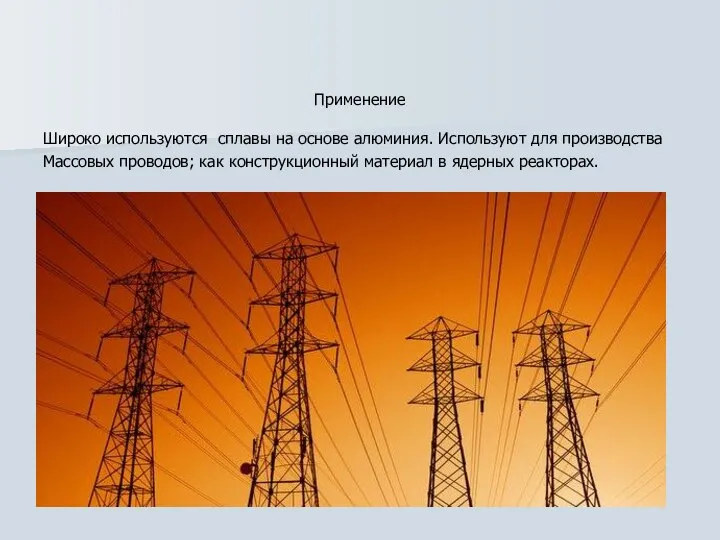 Применение

Широко используются  сплавы на основе алюминия. Используют для производства Массовых проводов; как конструкционный материал в ядерных реакторах.